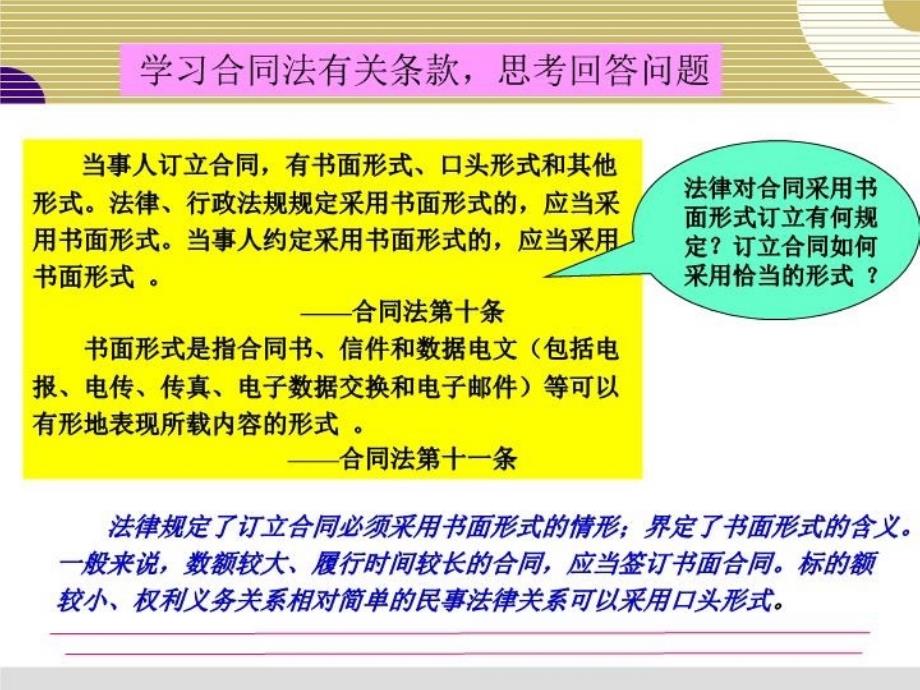 学习合同法有关条款，思考回答问题

当事人订立合同，有书面形式、口头形式和其他形式。法律、行政法规规定采用书面形式的，应当采用书面形式。当事人约定采用书面形式的，应当采用书面形式 。

——合同法第十条

书面形式是指合同书、信件和数据电文（包括电报、电传、传真、电子数据交换和电子邮件）等可以有形地表现所载内容的形式 。

——合同法第十一条

法律对合同采用书面形式订立有何规定？订立合同如何采用恰当的形式 ？

法律规定了订立合同必须采用书面形式的情形；界定了书面形式的含义。一般来说，数额较大、履行时间较长的合同，应当签订书面合同。标的额较小、权利义务关系相对简单的民事法律关系可以采用口头形式。